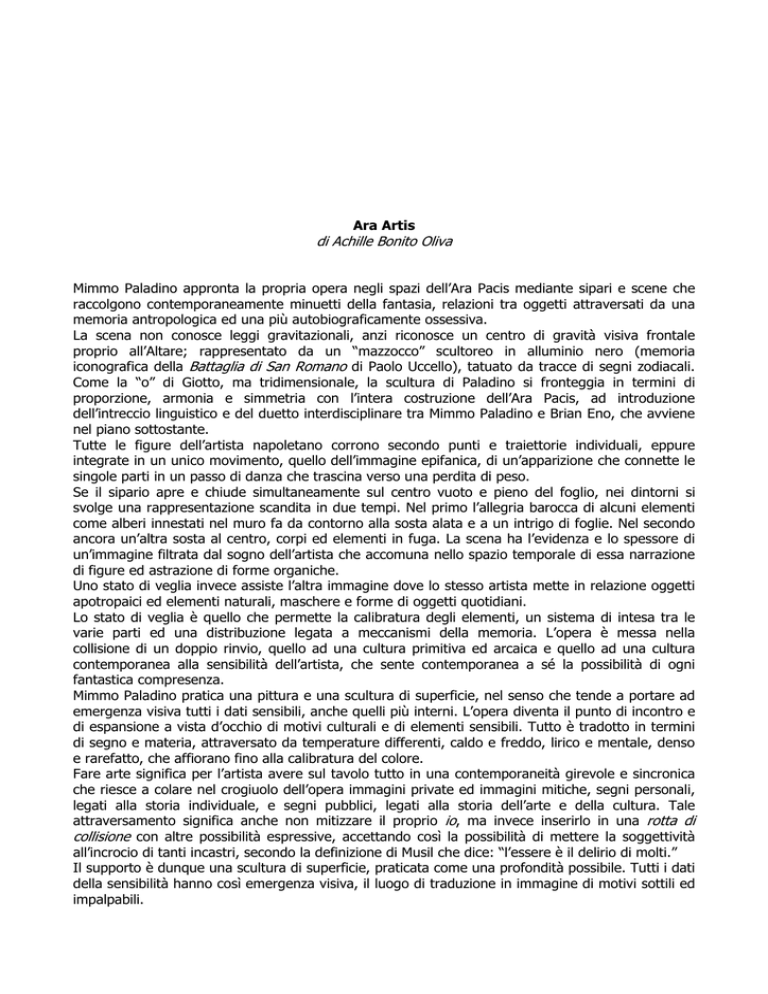 Ara Artis
di Achille Bonito Oliva

Mimmo Paladino appronta la propria opera negli spazi dell'Ara Pacis mediante sipari e scene che raccolgono contemporaneamente minuetti della fantasia, relazioni tra oggetti attraversati da una memoria antropologica ed una più autobiograficamente ossessiva.
La scena non conosce leggi gravitazionali, anzi riconosce un centro di gravità visiva frontale proprio all'Altare; rappresentato da un "mazzocco" scultoreo in alluminio nero (memoria iconografica della Battaglia di San Romano di Paolo Uccello), tatuato da tracce di segni zodiacali. Come la "o" di Giotto, ma tridimensionale, la scultura di Paladino si fronteggia in termini di proporzione, armonia e simmetria con l'intera costruzione dell'Ara Pacis, ad introduzione dell'intreccio linguistico e del duetto interdisciplinare tra Mimmo Paladino e Brian Eno, che avviene nel piano sottostante.
Tutte le figure dell'artista napoletano corrono secondo punti e traiettorie individuali, eppure integrate in un unico movimento, quello dell'immagine epifanica, di un'apparizione che connette le singole parti in un passo di danza che trascina verso una perdita di peso.
Se il sipario apre e chiude simultaneamente sul centro vuoto e pieno del foglio, nei dintorni si svolge una rappresentazione scandita in due tempi. Nel primo l'allegria barocca di alcuni elementi come alberi innestati nel muro fa da contorno alla sosta alata e a un intrigo di foglie. Nel secondo ancora un'altra sosta al centro, corpi ed elementi in fuga. La scena ha l'evidenza e lo spessore di un'immagine filtrata dal sogno dell'artista che accomuna nello spazio temporale di essa narrazione di figure ed astrazione di forme organiche.
Uno stato di veglia invece assiste l'altra immagine dove lo stesso artista mette in relazione oggetti apotropaici ed elementi naturali, maschere e forme di oggetti quotidiani.
Lo stato di veglia è quello che permette la calibratura degli elementi, un sistema di intesa tra le varie parti ed una distribuzione legata a meccanismi della memoria. L'opera è messa nella collisione di un doppio rinvio, quello ad una cultura primitiva ed arcaica e quello ad una cultura contemporanea alla sensibilità dell'artista, che sente contemporanea a sé la possibilità di ogni fantastica compresenza.
Mimmo Paladino pratica una pittura e una scultura di superficie, nel senso che tende a portare ad emergenza visiva tutti i dati sensibili, anche quelli più interni. L'opera diventa il punto di incontro e di espansione a vista d'occhio di motivi culturali e di elementi sensibili. Tutto è tradotto in termini di segno e materia, attraversato da temperature differenti, caldo e freddo, lirico e mentale, denso e rarefatto, che affiorano fino alla calibratura del colore.
Fare arte significa per l'artista avere sul tavolo tutto in una contemporaneità girevole e sincronica che riesce a colare nel crogiuolo dell'opera immagini private ed immagini mitiche, segni personali, legati alla storia individuale, e segni pubblici, legati alla storia dell'arte e della cultura. Tale attraversamento significa anche non mitizzare il proprio io, ma invece inserirlo in una rotta di collisione con altre possibilità espressive, accettando così la possibilità di mettere la soggettività all'incrocio di tanti incastri, secondo la definizione di Musil che dice: "l'essere è il delirio di molti."
Il supporto è dunque una scultura di superficie, praticata come una profondità possibile. Tutti i dati della sensibilità hanno così emergenza visiva, il luogo di traduzione in immagine di motivi sottili ed impalpabili.